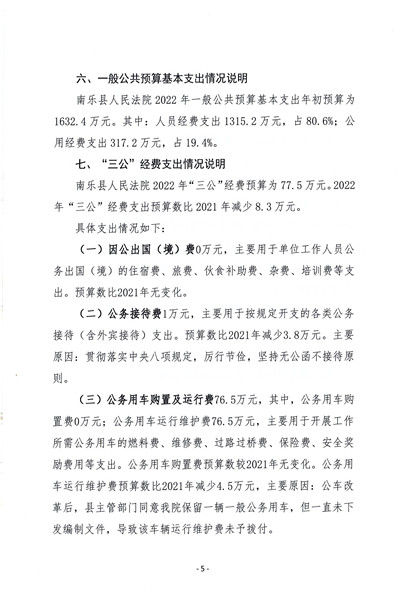 六、一般公共预算基本支出情况说明

南乐县人民法院 2022 年一般公共预算基本支出年初预算为 1632.4 万元。其中：人员经费支出 1315.2 万元，占 80.6%；公用经费支出 317.2 万元，占 19.4%。

七、“三公”经费支出情况说明

南乐县人民法院 2022 年“三公”经费预算为 77.5 万元。2022 年“三公”经费支出预算数比 2021 年减少 8.3 万元。

具体支出情况如下：

（一）因公出国（境）费0万元，主要用于单位工作人员公务出国（境）的住宿费、旅费、伙食补助费、杂费、培训费等支出。预算数比2021年无变化。

（二）公务接待费1万元，主要用于按规定开支的各类公务接待（含外宾接待）支出。预算数比2021年减少3.8万元。主要原因：贯彻落实中央八项规定，厉行节俭，坚持无公函不接待原则。

（三）公务用车购置及运行费76.5万元，其中，公务用车购置费0万元；公务用车运行维护费76.5万元，主要用于开展工作所需公务用车的燃料费、维修费、过路过桥费、保险费、安全奖励费用等支出。公务用车购置费预算数较2021年无变化。公务用车运行维护费预算数比2021年减少4.5万元，主要原因：公车改革后，县主管部门同意我院保留一辆一般公务用车，但一直未下发编制文件，导致该车辆运行维护费未予拨付。

- 5 -